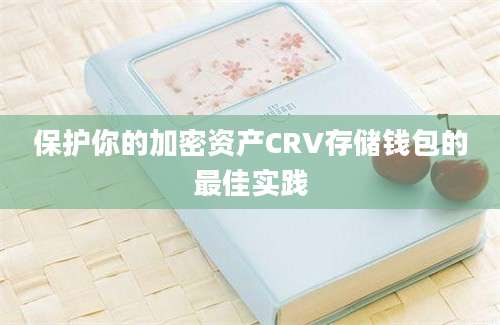 保护你的加密资产CRV存储钱包的最佳实践